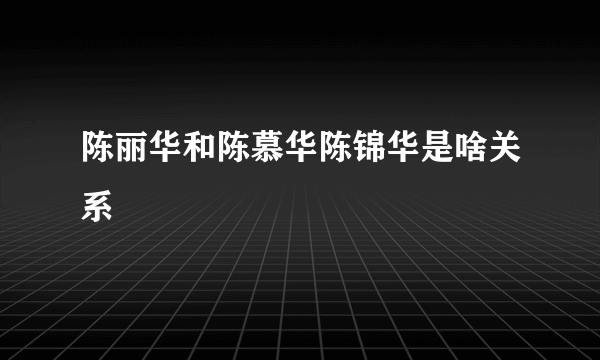 陈丽华和陈慕华陈锦华是啥关系